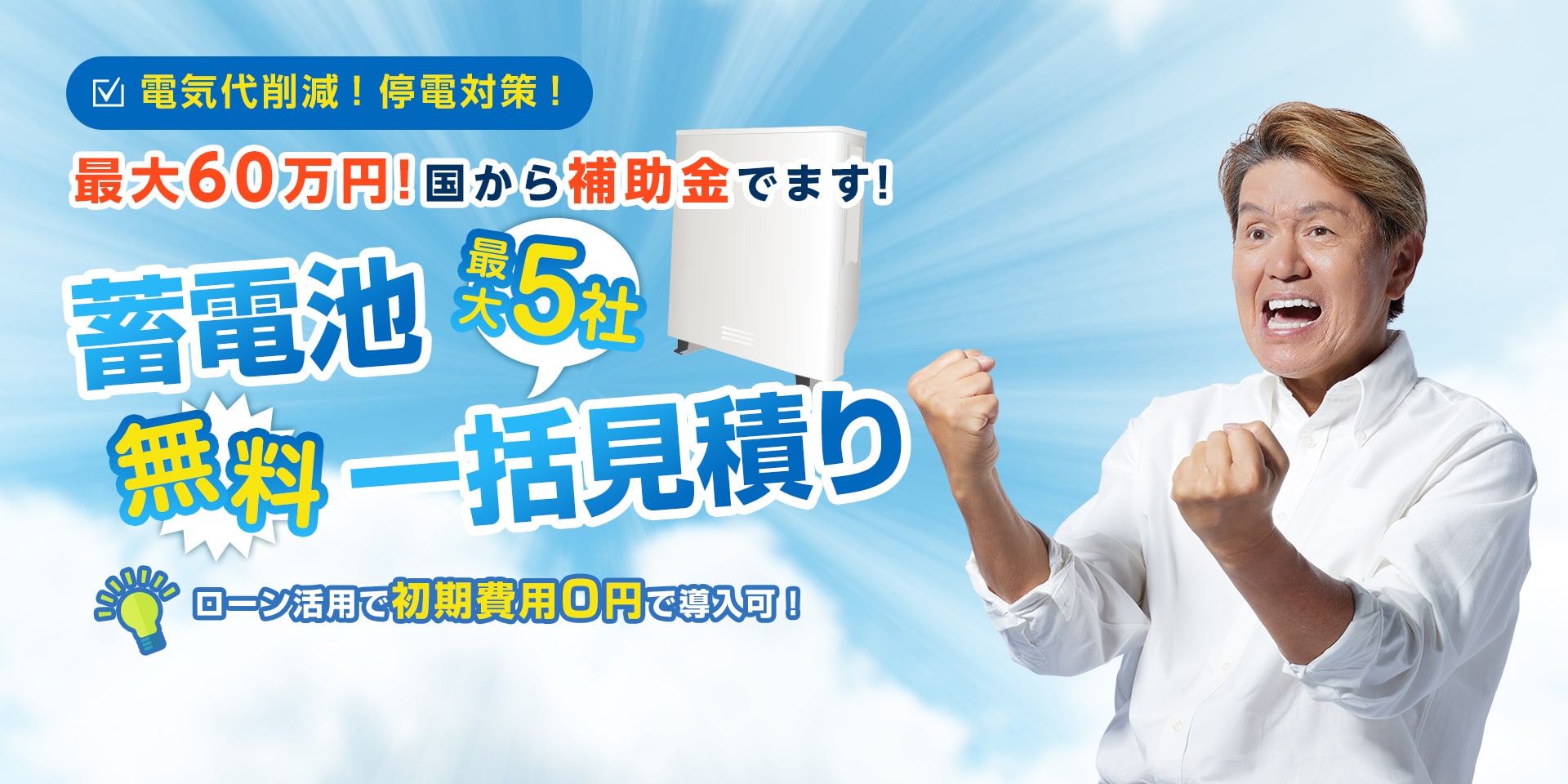 電気代削減！停電対策！

最大60万円!国から補助金でます!

蓄電池 最大5社

無料 一括見積り

ローン活用で初期費用0円で導入可！